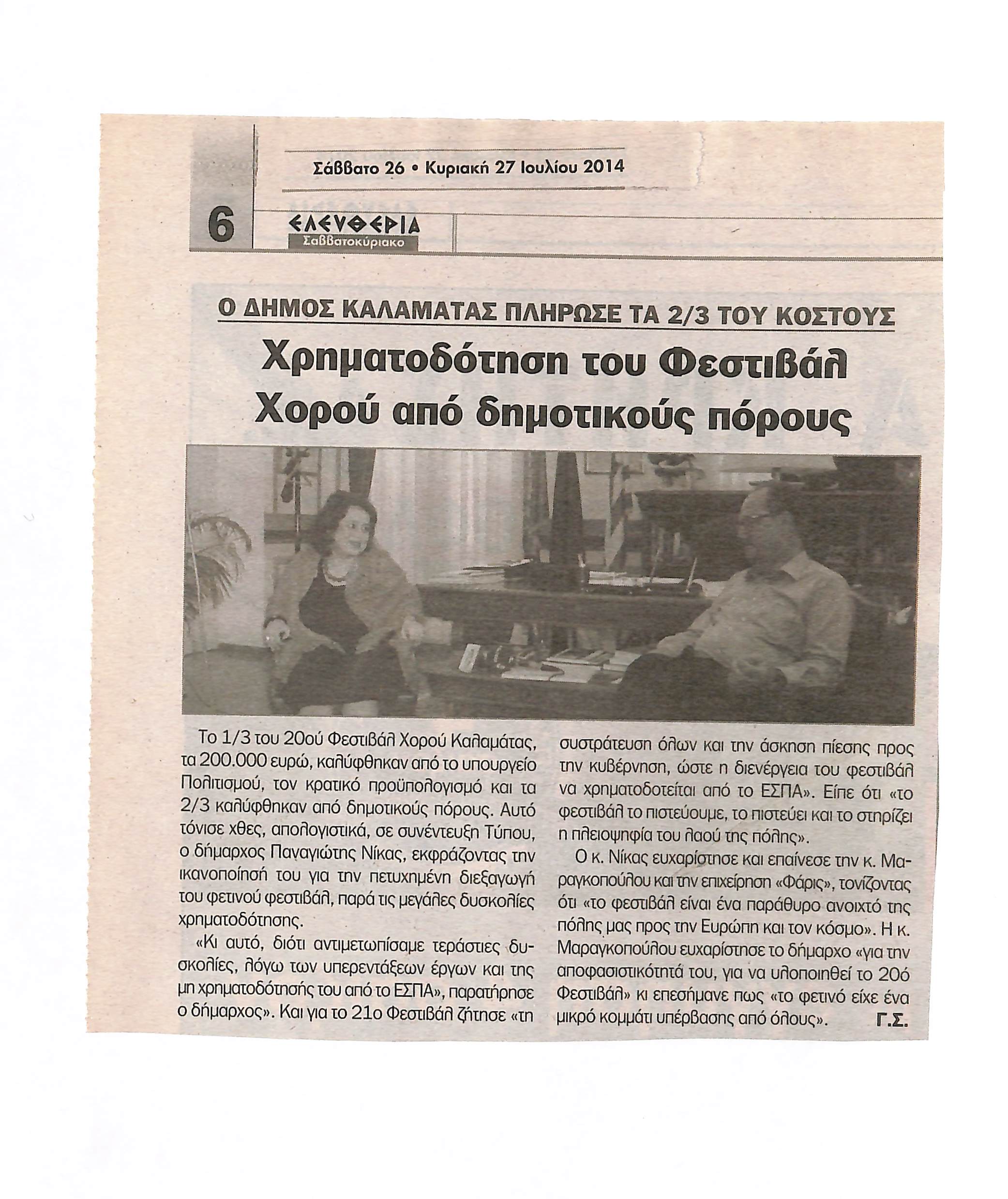 Σάββατο 26 • Κυριακή 27 Ιουλίου 2014

6

ΕΛΕΥΘΕΡΙΑ
Σαββατοκύριακο

Ο ΔΗΜΟΣ ΚΑΛΑΜΑΤΑΣ ΠΛΗΡΩΣΕ ΤΑ 2/3 ΤΟΥ ΚΟΣΤΟΥΣ

Χρηματοδότηση του Φεστιβάλ Χορού από δημοτικούς πόρους

Το 1/3 του 20ού Φεστιβάλ Χορού Καλαμάτας, τα 200.000 ευρώ, καλύφθηκαν από το υπουργείο Πολιτισμού, τον κρατικό προϋπολογισμό και τα 2/3 καλύφθηκαν από δημοτικούς πόρους. Αυτό τόνισε χθες, απολογιστικά, σε συνέντευξη Τύπου, ο δήμαρχος Παναγιώτης Νίκας, εκφράζοντας την ικανοποίησή του για την πετυχημένη διεξαγωγή του φετινού φεστιβάλ, παρά τις μεγάλες δυσκολίες χρηματοδότησης.

«Κι αυτό, διότι αντιμετωπίσαμε τεράστιες δυσκολίες, λόγω των υπερεντάξεων έργων και της μη χρηματοδότησής του από το ΕΣΠΑ», παρατήρησε ο δήμαρχος». Και για το 21ο Φεστιβάλ ζήτησε «τη συστράτευση όλων και την άσκηση πίεσης προς την κυβέρνηση, ώστε η διενέργεια του φεστιβάλ να χρηματοδοτείται από το ΕΣΠΑ». Είπε ότι «το φεστιβάλ το πιστεύουμε, το πιστεύει και το στηρίζει η πλειοψηφία του λαού της πόλης».

Ο κ. Νίκας ευχαρίστησε και επαίνεσε την κ. Μαραγκοπούλου και την επιχείρηση «Φάρις», τονίζοντας ότι «το φεστιβάλ είναι ένα παράθυρο ανοιχτό της πόλης μας προς την Ευρώπη και τον κόσμο». Η κ. Μαραγκοπούλου ευχαρίστησε το δήμαρχο «για την αποφασιστικότητά του, για να υλοποιηθεί το 20ό Φεστιβάλ» κι επεσήμανε πως «το φετινό είχε ένα μικρό κομμάτι υπέρβασης από όλους». Γ.Σ.